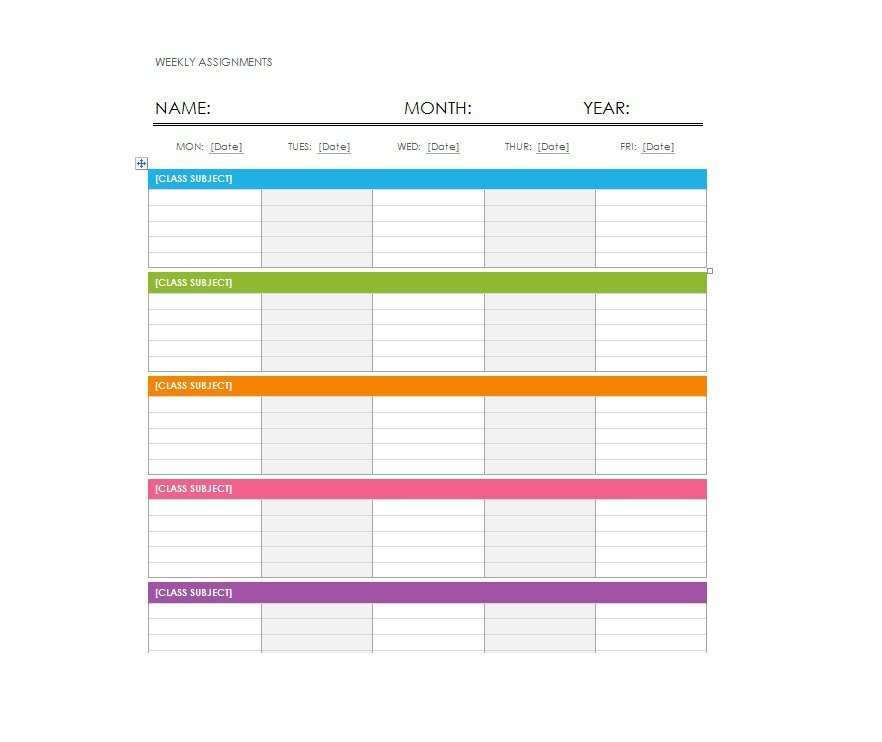 WEEKLY ASSIGNMENTS

NAME: MONTH: YEAR:

MON: [Date] TUES: [Date] WED: [Date] THUR: [Date] FRI: [Date]

[CLASS SUBJECT]

[CLASS SUBJECT]

[CLASS SUBJECT]

[CLASS SUBJECT]

[CLASS SUBJECT]